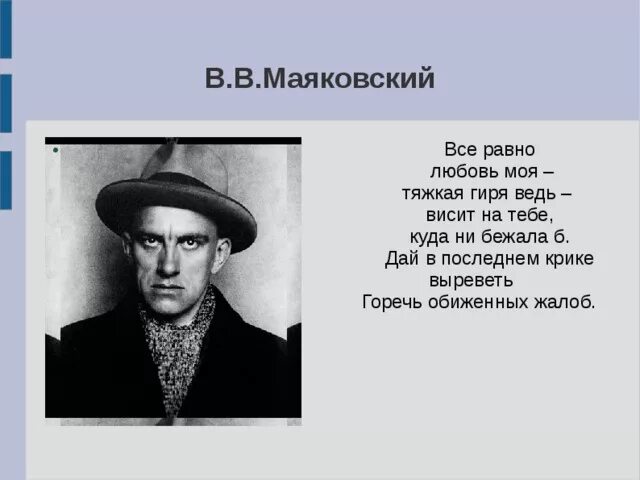 В.В.Маяковский

Все равно
любовь моя –
тяжкая гиря ведь –
висит на тебе,
куда ни бежала б.
Дай в последнем крике
выреветь
Горечь обиженных жалоб.